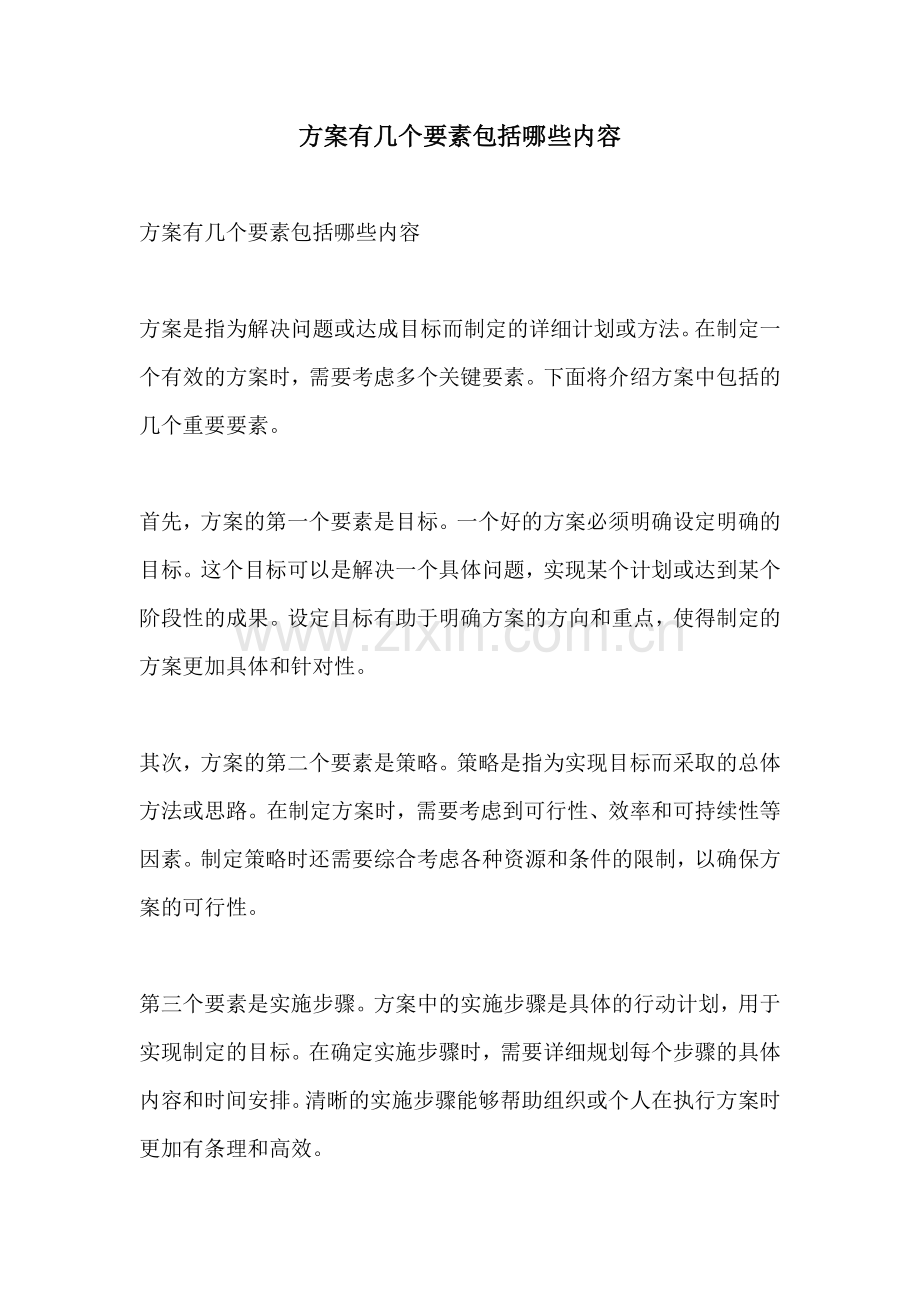 方案有几个要素包括哪些内容

方案有几个要素包括哪些内容

方案是指为解决问题或达成目标而制定的详细计划或方法。在制定一个有效的方案时，需要考虑多个关键要素。下面将介绍方案中包括的几个重要要素。

首先，方案的第一个要素是目标。一个好的方案必须明确设定明确的目标。这个目标可以是解决一个具体问题，实现某个计划或达到某个阶段性的成果。设定目标有助于明确方案的方向和重点，使得制定的方案更加具体和针对性。

其次，方案的第二个要素是策略。策略是指为实现目标而采取的总体方法或思路。在制定方案时，需要考虑到可行性、效率和可持续性等因素。制定策略时还需要综合考虑各种资源和条件的限制，以确保方案的可行性。

第三个要素是实施步骤。方案中的实施步骤是具体的行动计划，用于实现制定的目标。在确定实施步骤时，需要详细规划每个步骤的具体内容和时间安排。清晰的实施步骤能够帮助组织或个人在执行方案时更加有条理和高效。

www.zixin.com.cn